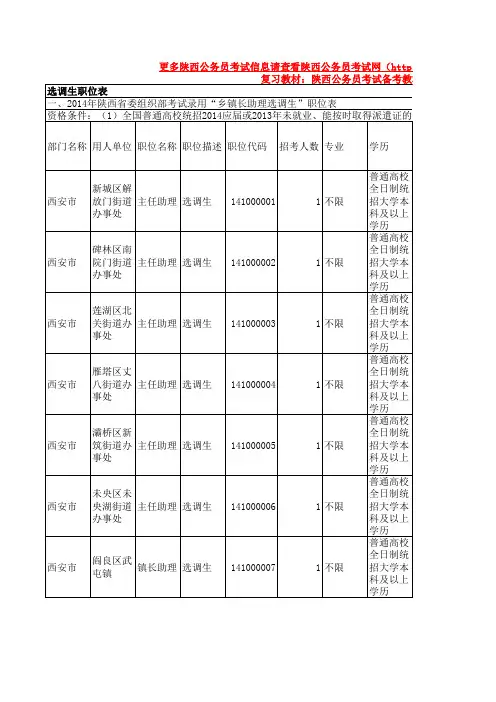 更多陕西公务员考试信息请查看陕西公务员考试网（http
复习教材：陕西公务员考试备考教

选调生职位表
一、2014年陕西省委组织部考试录用“乡镇长助理选调生”职位表
资格条件：（1）全国普通高校统招2014应届或2013年未就业、能按时取得派遣证的

| 部门名称 | 用人单位 | 职位名称 | 职位描述 | 职位代码 | 招考人数 | 专业 | 学历 |
|---|---|---|---|---|---|---|---|
| 西安市 | 新城区解放门街道办事处 | 主任助理 | 选调生 | 141000001 | 1 | 不限 | 普通高校全日制统招大学本科及以上学历 |
| 西安市 | 碑林区南院门街道办事处 | 主任助理 | 选调生 | 141000002 | 1 | 不限 | 普通高校全日制统招大学本科及以上学历 |
| 西安市 | 莲湖区北关街道办事处 | 主任助理 | 选调生 | 141000003 | 1 | 不限 | 普通高校全日制统招大学本科及以上学历 |
| 西安市 | 雁塔区丈八街道办事处 | 主任助理 | 选调生 | 141000004 | 1 | 不限 | 普通高校全日制统招大学本科及以上学历 |
| 西安市 | 灞桥区新筑街道办事处 | 主任助理 | 选调生 | 141000005 | 1 | 不限 | 普通高校全日制统招大学本科及以上学历 |
| 西安市 | 未央区未央湖街道办事处 | 主任助理 | 选调生 | 141000006 | 1 | 不限 | 普通高校全日制统招大学本科及以上学历 |
| 西安市 | 阎良区武屯镇 | 镇长助理 | 选调生 | 141000007 | 1 | 不限 | 普通高校全日制统招大学本科及以上学历 |